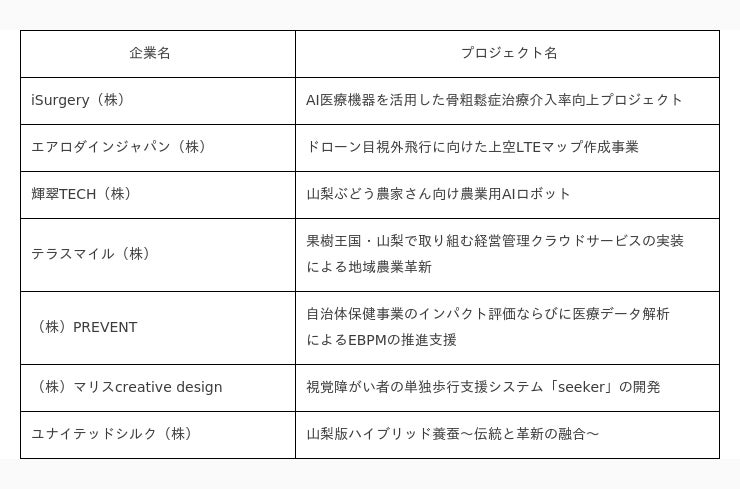 | 企業名 | プロジェクト名 |
|---|---|
| iSurgery（株） | AI医療機器を活用した骨粗鬆症治療介入率向上プロジェクト |
| エアロダインジャパン（株） | ドローン目視外飛行に向けた上空LTEマップ作成事業 |
| 輝翠TECH（株） | 山梨ぶどう農家さん向け農業用AIロボット |
| テラスマイル（株） | 果樹王国・山梨で取り組む経営管理クラウドサービスの実装による地域農業革新 |
| （株）PREVENT | 自治体保健事業のインパクト評価ならびに医療データ解析によるEBPMの推進支援 |
| （株）マリスcreative design | 視覚障がい者の単独歩行支援システム「seeker」の開発 |
| ユナイテッドシルク（株） | 山梨版ハイブリッド養蚕～伝統と革新の融合～ |